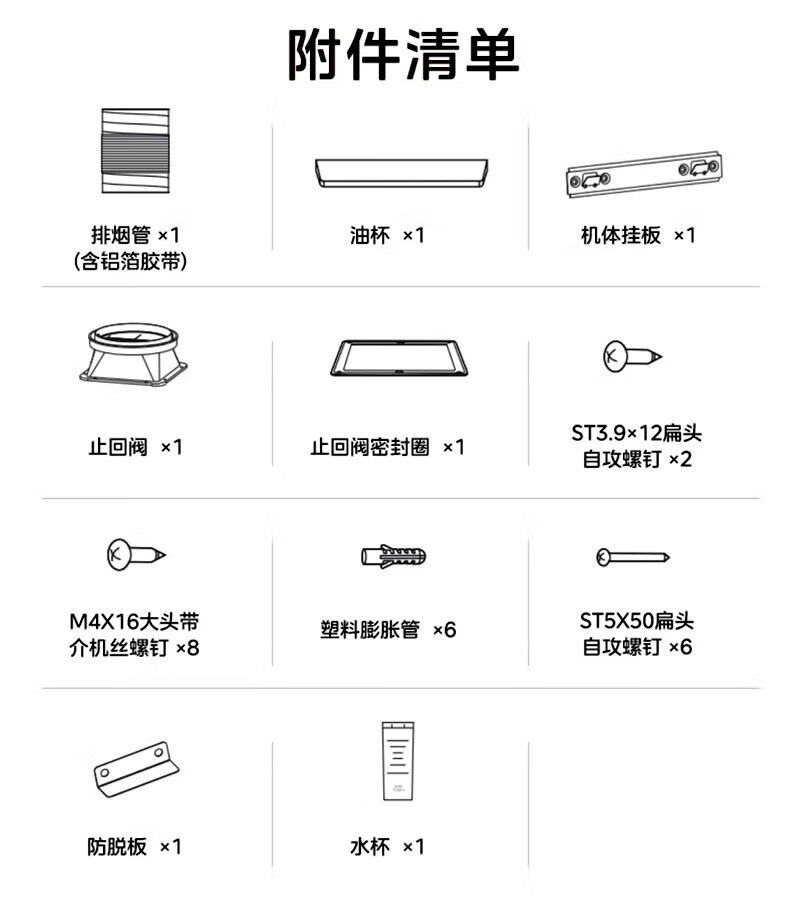 附件清单

排烟管 ×1
(含铝箔胶带)

油杯 ×1

机体挂板 ×1

止回阀 ×1

止回阀密封圈 ×1

ST3.9×12扁头
自攻螺钉 ×2

M4X16大头带
介机丝螺钉 ×8

塑料膨胀管 ×6

ST5X50扁头
自攻螺钉 ×6

防脱板 ×1

水杯 ×1